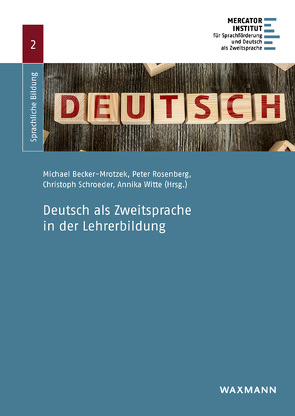 MERCATOR
INSTITUT
für Sprachförderung
und Deutsch
als Zweitsprache

2

Sprachliche Bildung

DEUTSCH

Michael Becker-Mrotzek, Peter Rosenberg, Christoph Schroeder, Annika Witte (Hrsg.)

Deutsch als Zweitsprache in der Lehrerbildung

WAXMANN